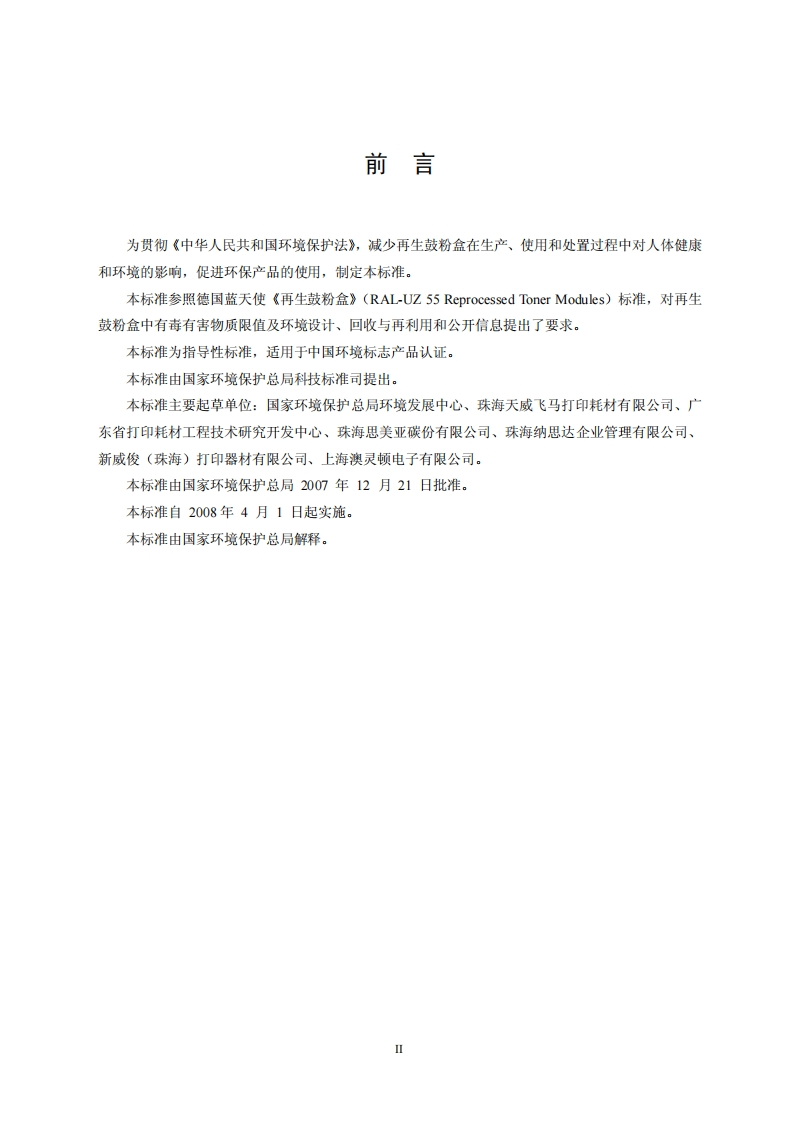 前　言

为贯彻《中华人民共和国环境保护法》，减少再生鼓粉盒在生产、使用和处置过程中对人体健康和环境的影响，促进环保产品的使用，制定本标准。

本标准参照德国蓝天使《再生鼓粉盒》（RAL-UZ 55 Reprocessed Toner Modules）标准，对再生鼓粉盒中有毒有害物质限值及环境设计、回收与再利用和公开信息提出了要求。

本标准为指导性标准，适用于中国环境标志产品认证。

本标准由国家环境保护总局科技标准司提出。

本标准主要起草单位：国家环境保护总局环境发展中心、珠海天威飞马打印耗材有限公司、广东省打印耗材工程技术研究开发中心、珠海思美亚碳份有限公司、珠海纳思达企业管理有限公司、新威俊（珠海）打印器材有限公司、上海澳灵顿电子有限公司。

本标准由国家环境保护总局 2007 年 12 月 21 日批准。

本标准自 2008 年 4 月 1 日起实施。

本标准由国家环境保护总局解释。

II